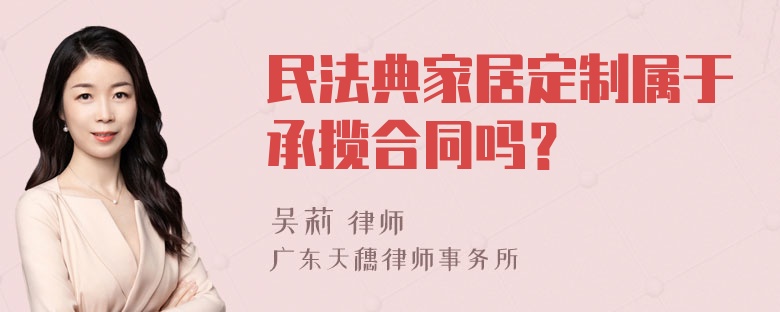 民法典家居定制属于承揽合同吗？

吴莉 律师

广东天穗律师事务所